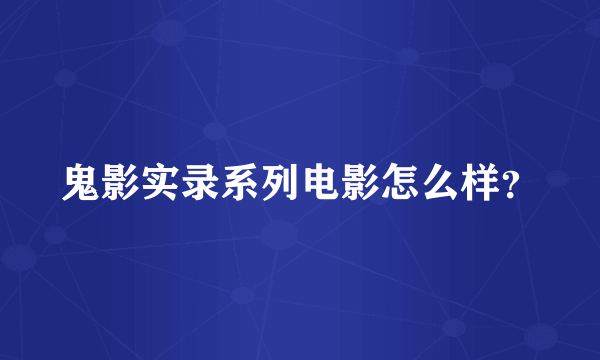 鬼影实录系列电影怎么样?